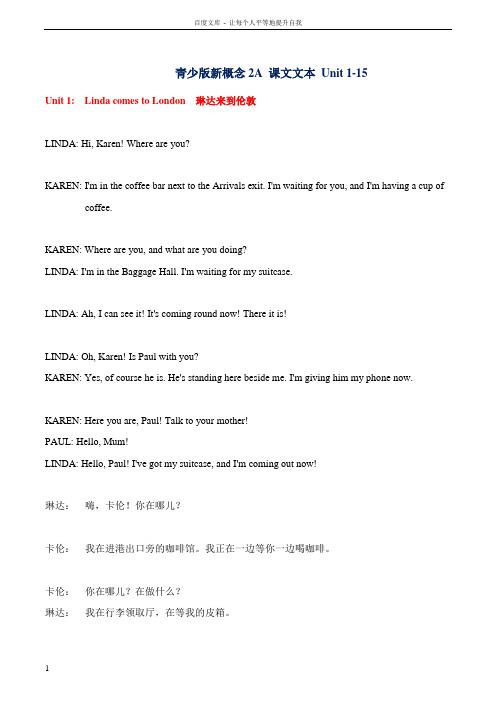 百度文库 - 让每个人平等地提升自我

青少版新概念 2A 课文文本 Unit 1-15

Unit 1: Linda comes to London 琳达来到伦敦

LINDA: Hi, Karen! Where are you?

KAREN: I'm in the coffee bar next to the Arrivals exit. I'm waiting for you, and I'm having a cup of coffee.

KAREN: Where are you, and what are you doing?
LINDA: I'm in the Baggage Hall. I'm waiting for my suitcase.

LINDA: Ah, I can see it! It's coming round now! There it is!

LINDA: Oh, Karen! Is Paul with you?
KAREN: Yes, of course he is. He's standing here beside me. I'm giving him my phone now.

KAREN: Here you are, Paul! Talk to your mother!
PAUL: Hello, Mum!
LINDA: Hello, Paul! I've got my suitcase, and I'm coming out now!

琳达: 嗨，卡伦！你在哪儿？

卡伦: 我在进港出口旁的咖啡馆。我正在一边等你一边喝咖啡。

卡伦: 你在哪儿？在做什么？
琳达: 我在行李领取厅，在等我的皮箱。

1